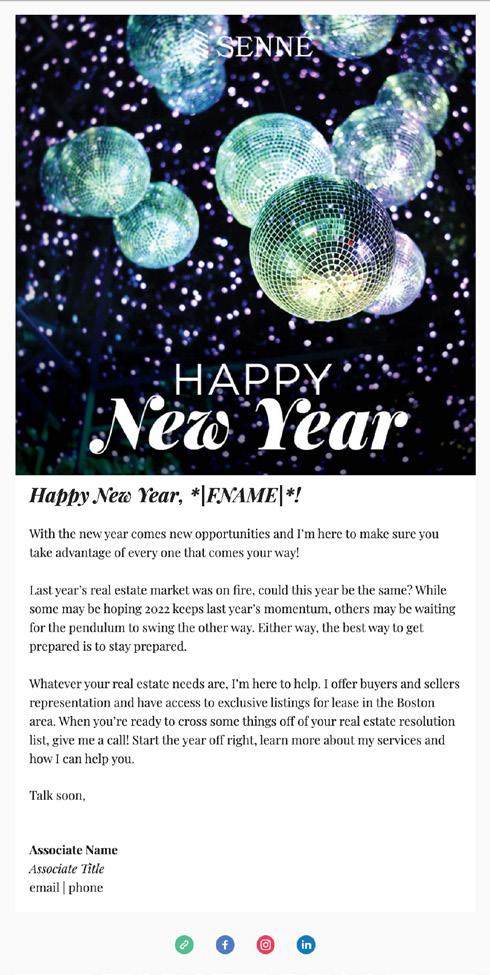 SENNÉ

HAPPY
New Year

Happy New Year, *|FNAME|*!

With the new year comes new opportunities and I'm here to make sure you take advantage of every one that comes your way!

Last year's real estate market was on fire, could this year be the same? While some may be hoping 2022 keeps last year's momentum, others may be waiting for the pendulum to swing the other way. Either way, the best way to get prepared is to stay prepared.

Whatever your real estate needs are, I'm here to help. I offer buyers and sellers representation and have access to exclusive listings for lease in the Boston area. When you're ready to cross some things off of your real estate resolution list, give me a call! Start the year off right, learn more about my services and how I can help you.

Talk soon,

Associate Name
Associate Title
email | phone